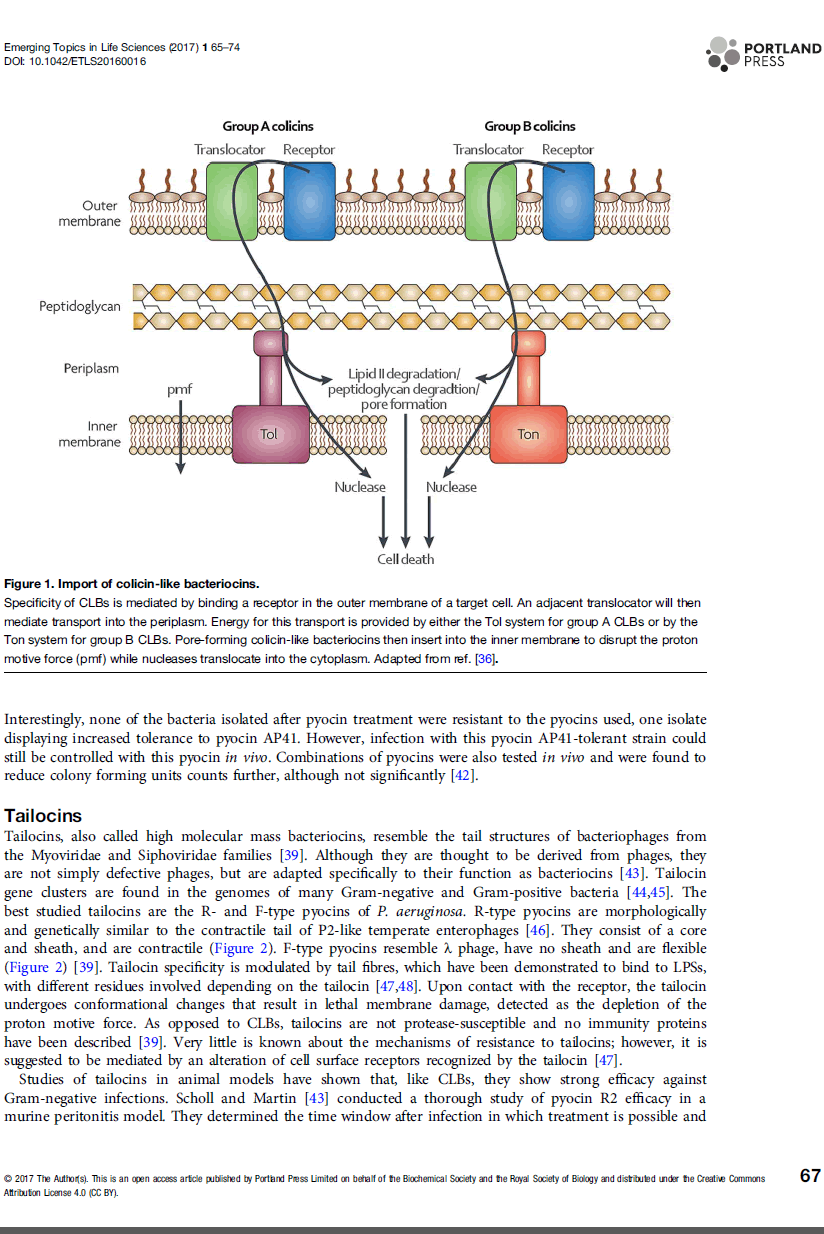 Emerging Topics in Life Sciences (2017) 1 65–74
DOI: 10.1042/ETLS20160016

PORTLAND PRESS

Group A colicins
Translocator Receptor

Group B colicins
Translocator Receptor

Outer membrane

Peptidoglycan

Periplasm

pmf

Lipid II degradation/ peptidoglycan degradtion/ pore formation

Inner membrane

Tol

Ton

Nuclease

Nuclease

Cell death

Figure 1. Import of colicin-like bacteriocins.
Specificity of CLBs is mediated by binding a receptor in the outer membrane of a target cell. An adjacent translocator will then mediate transport into the periplasm. Energy for this transport is provided by either the Tol system for group A CLBs or by the Ton system for group B CLBs. Pore-forming colicin-like bacteriocins then insert into the inner membrane to disrupt the proton motive force (pmf) while nucleases translocate into the cytoplasm. Adapted from ref. [36].

Interestingly, none of the bacteria isolated after pyocin treatment were resistant to the pyocins used, one isolate displaying increased tolerance to pyocin AP41. However, infection with this pyocin AP41-tolerant strain could still be controlled with this pyocin in vivo. Combinations of pyocins were also tested in vivo and were found to reduce colony forming units counts further, although not significantly [42].

Tailocins
Tailocins, also called high molecular mass bacteriocins, resemble the tail structures of bacteriophages from the Myoviridae and Siphoviridae families [39]. Although they are thought to be derived from phages, they are not simply defective phages, but are adapted specifically to their function as bacteriocins [43]. Tailocin gene clusters are found in the genomes of many Gram-negative and Gram-positive bacteria [44,45]. The best studied tailocins are the R- and F-type pyocins of P. aeruginosa. R-type pyocins are morphologically and genetically similar to the contractile tail of P2-like temperate enterophages [46]. They consist of a core and sheath, and are contractile (Figure 2). F-type pyocins resemble λ phage, have no sheath and are flexible (Figure 2) [39]. Tailocin specificity is modulated by tail fibres, which have been demonstrated to bind to LPSs, with different residues involved depending on the tailocin [47,48]. Upon contact with the receptor, the tailocin undergoes conformational changes that result in lethal membrane damage, detected as the depletion of the proton motive force. As opposed to CLBs, tailocins are not protease-susceptible and no immunity proteins have been described [39]. Very little is known about the mechanisms of resistance to tailocins; however, it is suggested to be mediated by an alteration of cell surface receptors recognized by the tailocin [47].

Studies of tailocins in animal models have shown that, like CLBs, they show strong efficacy against Gram-negative infections. Scholl and Martin [43] conducted a thorough study of pyocin R2 efficacy in a murine peritonitis model. They determined the time window after infection in which treatment is possible and

© 2017 The Author(s). This is an open access article published by Portland Press Limited on behalf of the Biochemical Society and the Royal Society of Biology and distributed under the Creative Commons Attribution License 4.0 (CC BY).

67